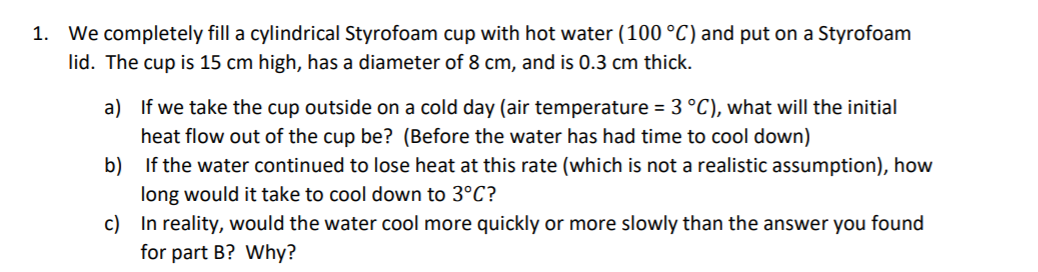 1. We completely fill a cylindrical Styrofoam cup with hot water ($100\ °C$) and put on a Styrofoam lid. The cup is 15 cm high, has a diameter of 8 cm, and is 0.3 cm thick.

a) If we take the cup outside on a cold day (air temperature = $3\ °C$), what will the initial heat flow out of the cup be? (Before the water has had time to cool down)

b) If the water continued to lose heat at this rate (which is not a realistic assumption), how long would it take to cool down to $3°C$?

c) In reality, would the water cool more quickly or more slowly than the answer you found for part B? Why?